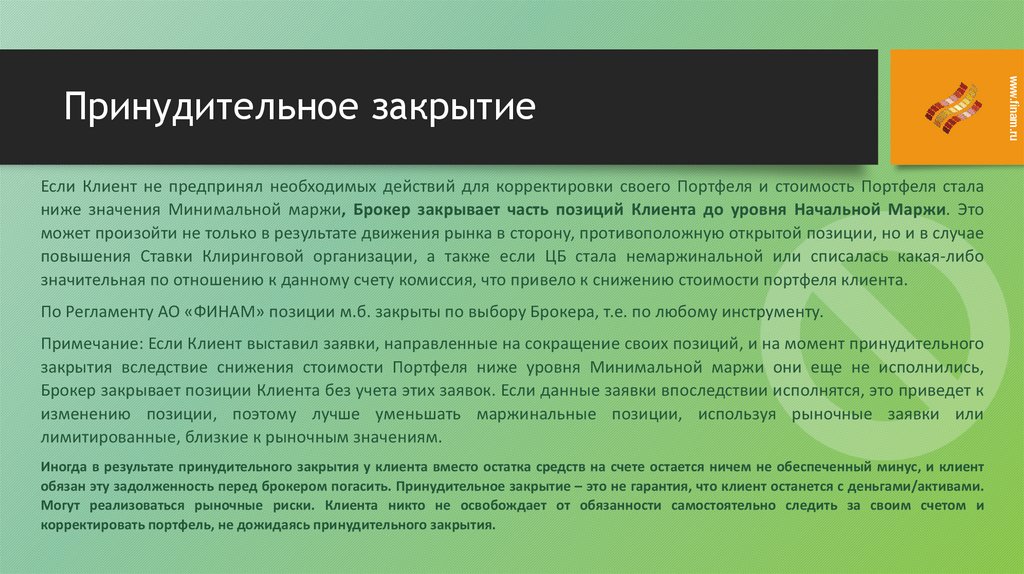 Принудительное закрытие

www.finam.ru

Если Клиент не предпринял необходимых действий для корректировки своего Портфеля и стоимость Портфеля стала ниже значения Минимальной маржи, Брокер закрывает часть позиций Клиента до уровня Начальной Маржи. Это может произойти не только в результате движения рынка в сторону, противоположную открытой позиции, но и в случае повышения Ставки Клиринговой организации, а также если ЦБ стала немаржинальной или списалась какая-либо значительная по отношению к данному счету комиссия, что привело к снижению стоимости портфеля клиента.

По Регламенту АО «ФИНАМ» позиции м.б. закрыты по выбору Брокера, т.е. по любому инструменту.

Примечание: Если Клиент выставил заявки, направленные на сокращение своих позиций, и на момент принудительного закрытия вследствие снижения стоимости Портфеля ниже уровня Минимальной маржи они еще не исполнились, Брокер закрывает позиции Клиента без учета этих заявок. Если данные заявки впоследствии исполнятся, это приведет к изменению позиции, поэтому лучше уменьшать маржинальные позиции, используя рыночные заявки или лимитированные, близкие к рыночным значениям.

Иногда в результате принудительного закрытия у клиента вместо остатка средств на счете остается ничем не обеспеченный минус, и клиент обязан эту задолженность перед брокером погасить. Принудительное закрытие – это не гарантия, что клиент останется с деньгами/активами. Могут реализоваться рыночные риски. Клиента никто не освобождает от обязанности самостоятельно следить за своим счетом и корректировать портфель, не дожидаясь принудительного закрытия.